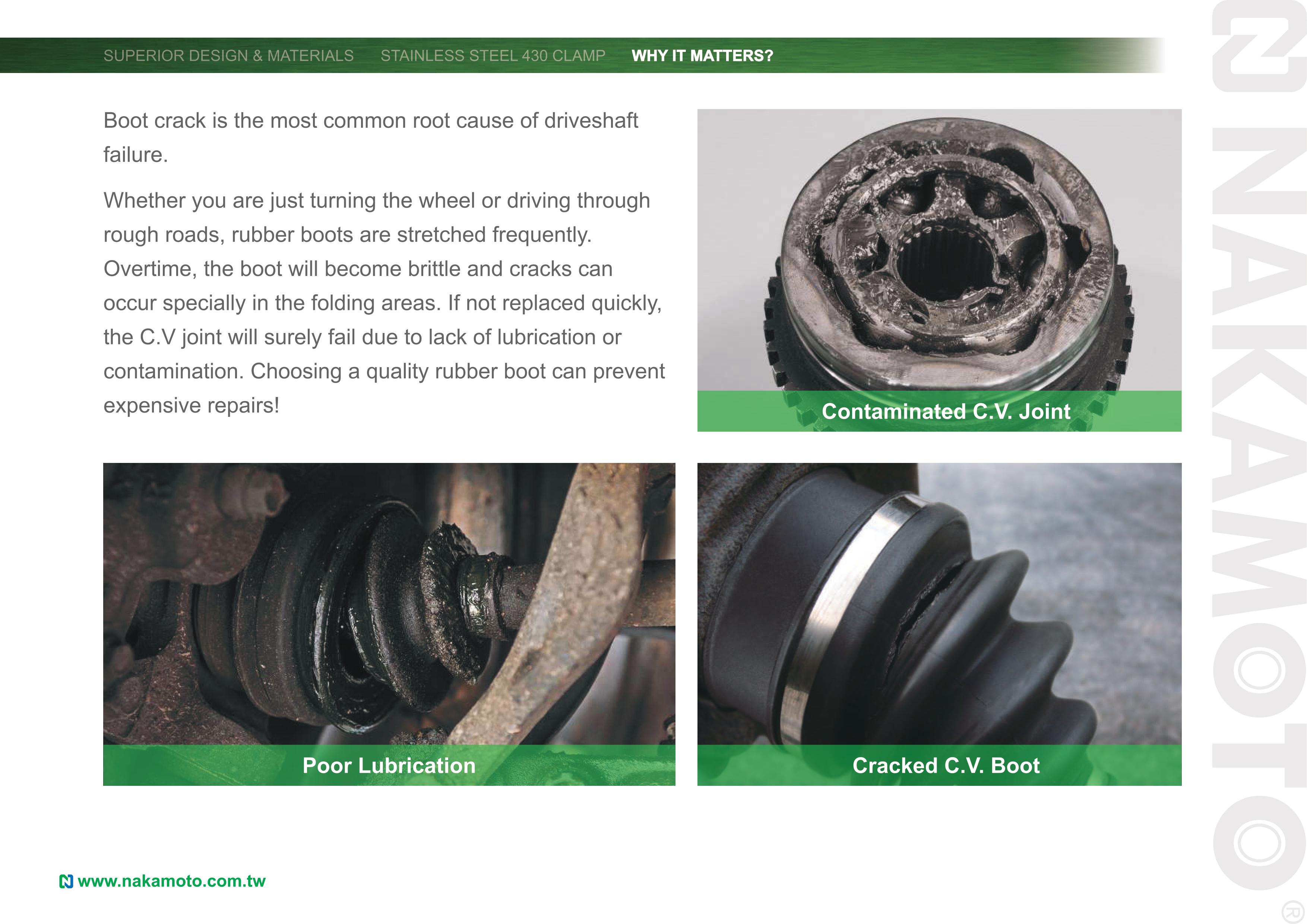 SUPERIOR DESIGN & MATERIALS STAINLESS STEEL 430 CLAMP WHY IT MATTERS?

Boot crack is the most common root cause of driveshaft failure.

Whether you are just turning the wheel or driving through rough roads, rubber boots are stretched frequently. Overtime, the boot will become brittle and cracks can occur specially in the folding areas. If not replaced quickly, the C.V joint will surely fail due to lack of lubrication or contamination. Choosing a quality rubber boot can prevent expensive repairs!

Contaminated C.V. Joint

Poor Lubrication

Cracked C.V. Boot

www.nakamoto.com.tw

NAKAMOTO ®